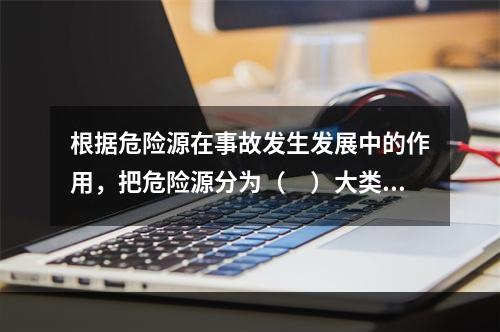 根据危险源在事故发生发展中的作用，把危险源分为（　）大类...